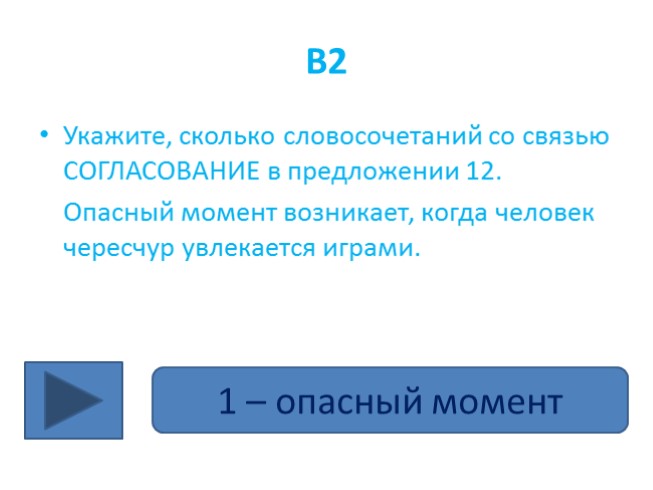 B2

• Укажите, сколько словосочетаний со связью СОГЛАСОВАНИЕ в предложении 12.

Опасный момент возникает, когда человек чересчур увлекается играми.

1 – опасный момент